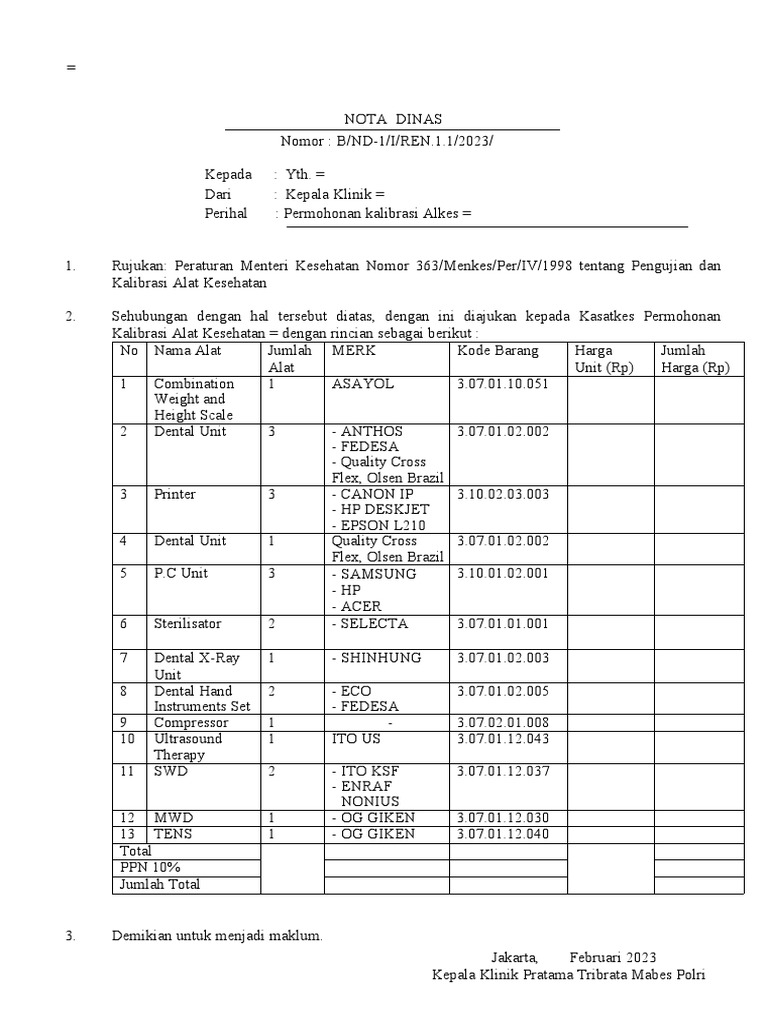 =

NOTA DINAS
Nomor : B/ND-1/I/REN.1.1/2023/

Kepada : Yth. =
Dari : Kepala Klinik =
Perihal : Permohonan kalibrasi Alkes =

1. Rujukan: Peraturan Menteri Kesehatan Nomor 363/Menkes/Per/IV/1998 tentang Pengujian dan Kalibrasi Alat Kesehatan

2. Sehubungan dengan hal tersebut diatas, dengan ini diajukan kepada Kasatkes Permohonan Kalibrasi Alat Kesehatan = dengan rincian sebagai berikut :

| No | Nama Alat | Jumlah Alat | MERK | Kode Barang | Harga Unit (Rp) | Jumlah Harga (Rp) |
|---|---|---|---|---|---|---|
| 1 | Combination Weight and Height Scale | 1 | ASAYOL | 3.07.01.10.051 | | |
| 2 | Dental Unit | 3 | - ANTHOS - FEDESA - Quality Cross Flex, Olsen Brazil | 3.07.01.02.002 | | |
| 3 | Printer | 3 | - CANON IP - HP DESKJET - EPSON L210 | 3.10.02.03.003 | | |
| 4 | Dental Unit | 1 | Quality Cross Flex, Olsen Brazil | 3.07.01.02.002 | | |
| 5 | P.C Unit | 3 | - SAMSUNG - HP - ACER | 3.10.01.02.001 | | |
| 6 | Sterilisator | 2 | - SELECTA | 3.07.01.01.001 | | |
| 7 | Dental X-Ray Unit | 1 | - SHINHUNG | 3.07.01.02.003 | | |
| 8 | Dental Hand Instruments Set | 2 | - ECO - FEDESA | 3.07.01.02.005 | | |
| 9 | Compressor | 1 | - | 3.07.02.01.008 | | |
| 10 | Ultrasound Therapy | 1 | ITO US | 3.07.01.12.043 | | |
| 11 | SWD | 2 | - ITO KSF - ENRAF NONIUS | 3.07.01.12.037 | | |
| 12 | MWD | 1 | - OG GIKEN | 3.07.01.12.030 | | |
| 13 | TENS | 1 | - OG GIKEN | 3.07.01.12.040 | | |
| Total | | | | | | |
| PPN 10% | | | | | | |
| Jumlah Total | | | | | | |

3. Demikian untuk menjadi maklum.

Jakarta, Februari 2023
Kepala Klinik Pratama Tribrata Mabes Polri